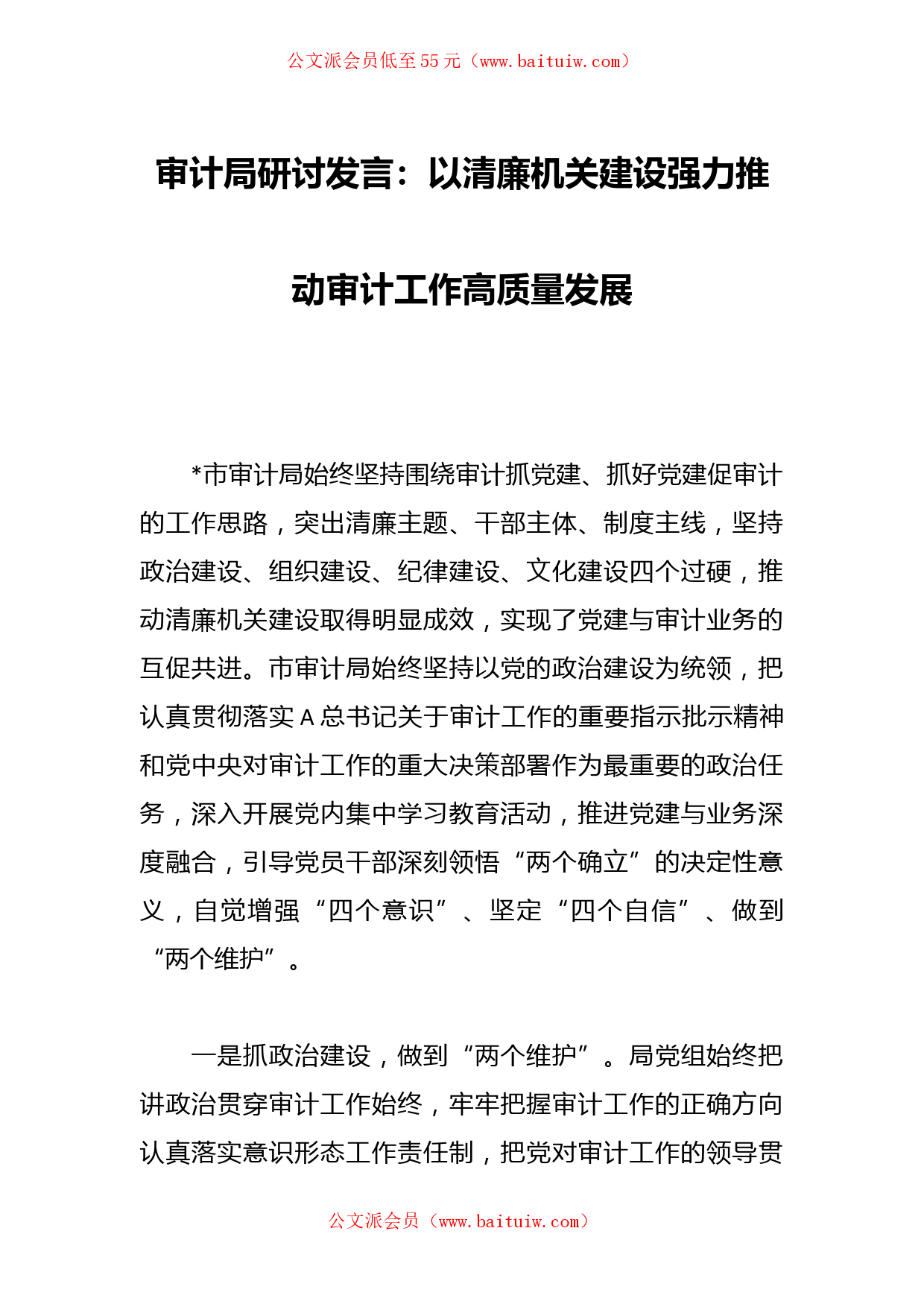 公文派会员低至55元（www.baituiw.com）

审计局研讨发言：以清廉机关建设强力推动审计工作高质量发展

*市审计局始终坚持围绕审计抓党建、抓好党建促审计的工作思路，突出清廉主题、干部主体、制度主线，坚持政治建设、组织建设、纪律建设、文化建设四个过硬，推动清廉机关建设取得明显成效，实现了党建与审计业务的互促共进。市审计局始终坚持以党的政治建设为统领，把认真贯彻落实A总书记关于审计工作的重要指示批示精神和党中央对审计工作的重大决策部署作为最重要的政治任务，深入开展党内集中学习教育活动，推进党建与业务深度融合，引导党员干部深刻领悟“两个确立”的决定性意义，自觉增强“四个意识”、坚定“四个自信”、做到“两个维护”。

一是抓政治建设，做到“两个维护”。局党组始终把讲政治贯穿审计工作始终，牢牢把握审计工作的正确方向认真落实意识形态工作责任制，把党对审计工作的领导贯

公文派会员（www.baituiw.com）